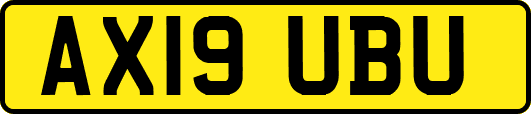 AX19 UBU